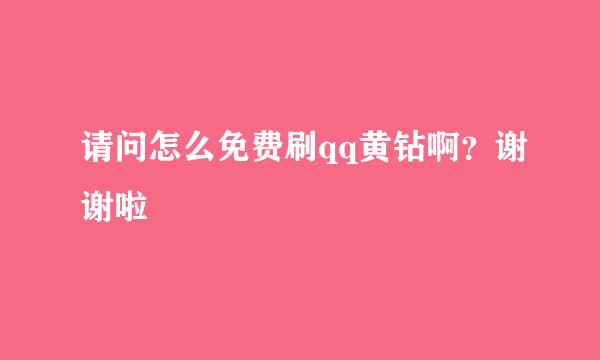 请问怎么免费刷qq黄钻啊？谢谢啦